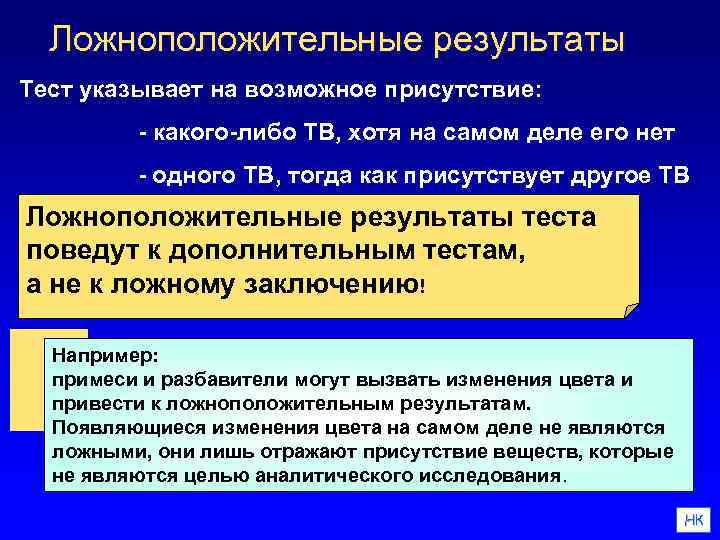 Ложноположительные результаты

Тест указывает на возможное присутствие:

- какого-либо ТВ, хотя на самом деле его нет

- одного ТВ, тогда как присутствует другое ТВ

Ложноположительные результаты теста поведут к дополнительным тестам, а не к ложному заключению!

Например:
примеси и разбавители могут вызвать изменения цвета и привести к ложноположительным результатам.
Появляющиеся изменения цвета на самом деле не являются ложными, они лишь отражают присутствие веществ, которые не являются целью аналитического исследования.

НК